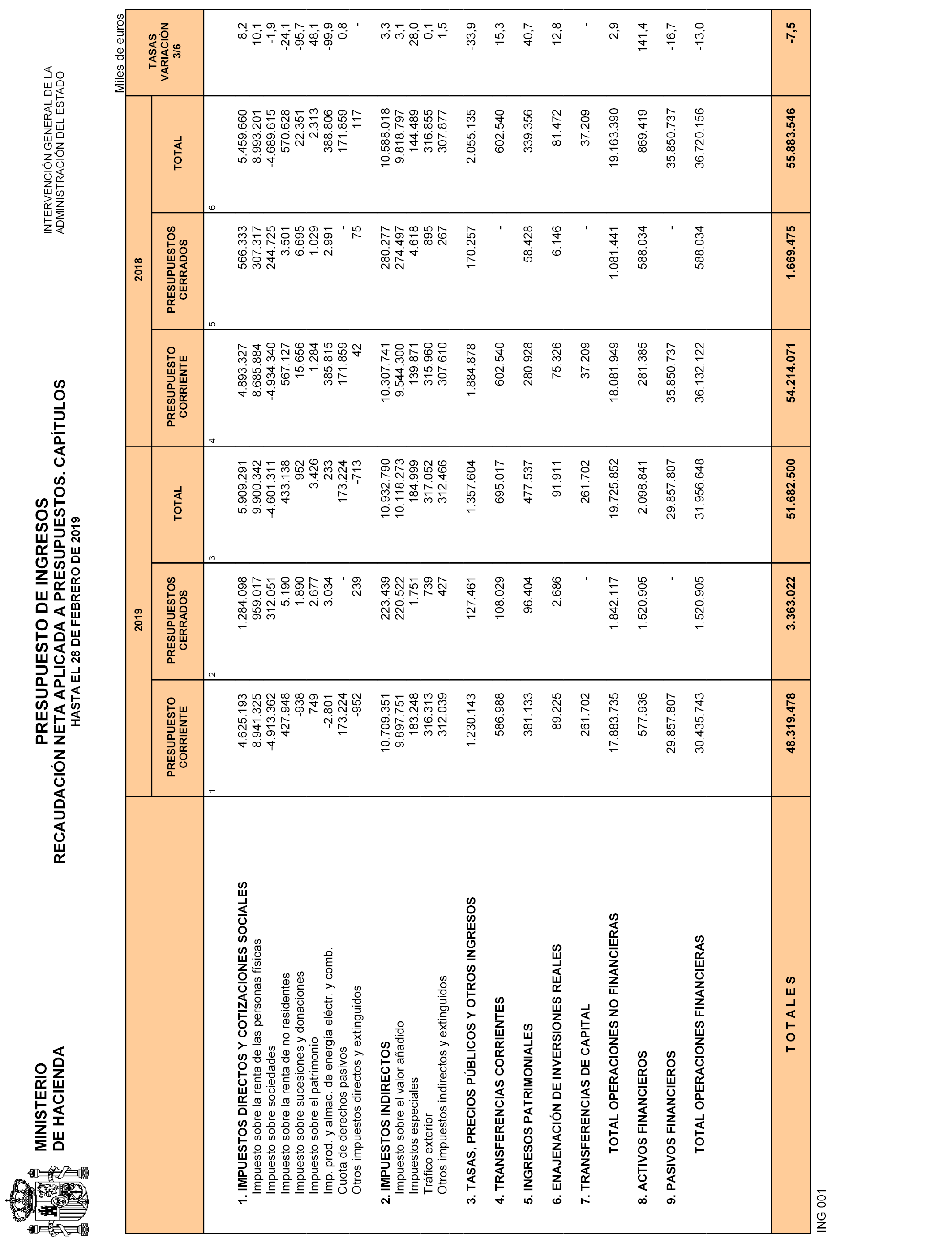 MINISTERIO DE HACIENDA

PRESUPUESTO DE INGRESOS
RECAUDACIÓN NETA APLICADA A PRESUPUESTOS. CAPÍTULOS
HASTA EL 28 DE FEBRERO DE 2019

INTERVENCIÓN GENERAL DE LA ADMINISTRACIÓN DEL ESTADO

Miles de euros

| | 2019 PRESUPUESTO CORRIENTE 1 | 2019 PRESUPUESTOS CERRADOS 2 | 2019 TOTAL 3 | 2018 PRESUPUESTO CORRIENTE 4 | 2018 PRESUPUESTOS CERRADOS 5 | 2018 TOTAL 6 | TASAS VARIACIÓN 3/6 |
|---|---|---|---|---|---|---|---|
| 1. IMPUESTOS DIRECTOS Y COTIZACIONES SOCIALES | 4.625.193 | 1.284.098 | 5.909.291 | 4.893.327 | 566.333 | 5.459.660 | 8,2 |
| Impuesto sobre la renta de las personas físicas | 8.941.325 | 959.017 | 9.900.342 | 8.685.884 | 307.317 | 8.993.201 | 10,1 |
| Impuesto sobre sociedades | -4.913.362 | 312.051 | -4.601.311 | -4.934.340 | 244.725 | -4.689.615 | -1,9 |
| Impuesto sobre la renta de no residentes | 427.948 | 5.190 | 433.138 | 567.127 | 3.501 | 570.628 | -24,1 |
| Impuesto sobre sucesiones y donaciones | -938 | 1.890 | 952 | 15.656 | 6.695 | 22.351 | -95,7 |
| Impuesto sobre el patrimonio | 749 | 2.677 | 3.426 | 1.284 | 1.029 | 2.313 | 48,1 |
| Imp. prod. y almac. de energía eléctr. y comb. | -2.801 | 3.034 | 233 | 385.815 | 2.991 | 388.806 | -99,9 |
| Cuota de derechos pasivos | 173.224 | - | 173.224 | 171.859 | - | 171.859 | 0,8 |
| Otros impuestos directos y extinguidos | -952 | 239 | -713 | 42 | 75 | 117 | - |
| 2. IMPUESTOS INDIRECTOS | 10.709.351 | 223.439 | 10.932.790 | 10.307.741 | 280.277 | 10.588.018 | 3,3 |
| Impuesto sobre el valor añadido | 9.897.751 | 220.522 | 10.118.273 | 9.544.300 | 274.497 | 9.818.797 | 3,1 |
| Impuestos especiales | 183.248 | 1.751 | 184.999 | 139.871 | 4.618 | 144.489 | 28,0 |
| Tráfico exterior | 316.313 | 739 | 317.052 | 315.960 | 895 | 316.855 | 0,1 |
| Otros impuestos indirectos y extinguidos | 312.039 | 427 | 312.466 | 307.610 | 267 | 307.877 | 1,5 |
| 3. TASAS, PRECIOS PÚBLICOS Y OTROS INGRESOS | 1.230.143 | 127.461 | 1.357.604 | 1.884.878 | 170.257 | 2.055.135 | -33,9 |
| 4. TRANSFERENCIAS CORRIENTES | 586.988 | 108.029 | 695.017 | 602.540 | - | 602.540 | 15,3 |
| 5. INGRESOS PATRIMONIALES | 381.133 | 96.404 | 477.537 | 280.928 | 58.428 | 339.356 | 40,7 |
| 6. ENAJENACIÓN DE INVERSIONES REALES | 89.225 | 2.686 | 91.911 | 75.326 | 6.146 | 81.472 | 12,8 |
| 7. TRANSFERENCIAS DE CAPITAL | 261.702 | - | 261.702 | 37.209 | - | 37.209 | - |
| TOTAL OPERACIONES NO FINANCIERAS | 17.883.735 | 1.842.117 | 19.725.852 | 18.081.949 | 1.081.441 | 19.163.390 | 2,9 |
| 8. ACTIVOS FINANCIEROS | 577.936 | 1.520.905 | 2.098.841 | 281.385 | 588.034 | 869.419 | 141,4 |
| 9. PASIVOS FINANCIEROS | 29.857.807 | - | 29.857.807 | 35.850.737 | - | 35.850.737 | -16,7 |
| TOTAL OPERACIONES FINANCIERAS | 30.435.743 | 1.520.905 | 31.956.648 | 36.132.122 | 588.034 | 36.720.156 | -13,0 |
| T O T A L E S | 48.319.478 | 3.363.022 | 51.682.500 | 54.214.071 | 1.669.475 | 55.883.546 | -7,5 |

ING 001